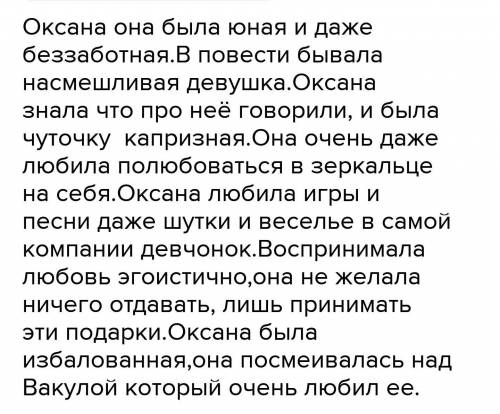 Оксана она была юная и даже беззаботная.В повести бывала насмешливая девушка.Оксана знала что про неё говорили, и была чуточку  капризная.Она очень даже любила полюбоваться в зеркальце на себя.Оксана любила игры и песни даже шутки и веселье в самой компании девчонок.Воспринимала любовь эгоистично,она не желала ничего отдавать, лишь принимать эти подарки.Оксана была избалованная,она посмеивалась над Вакулой который очень любил ее.